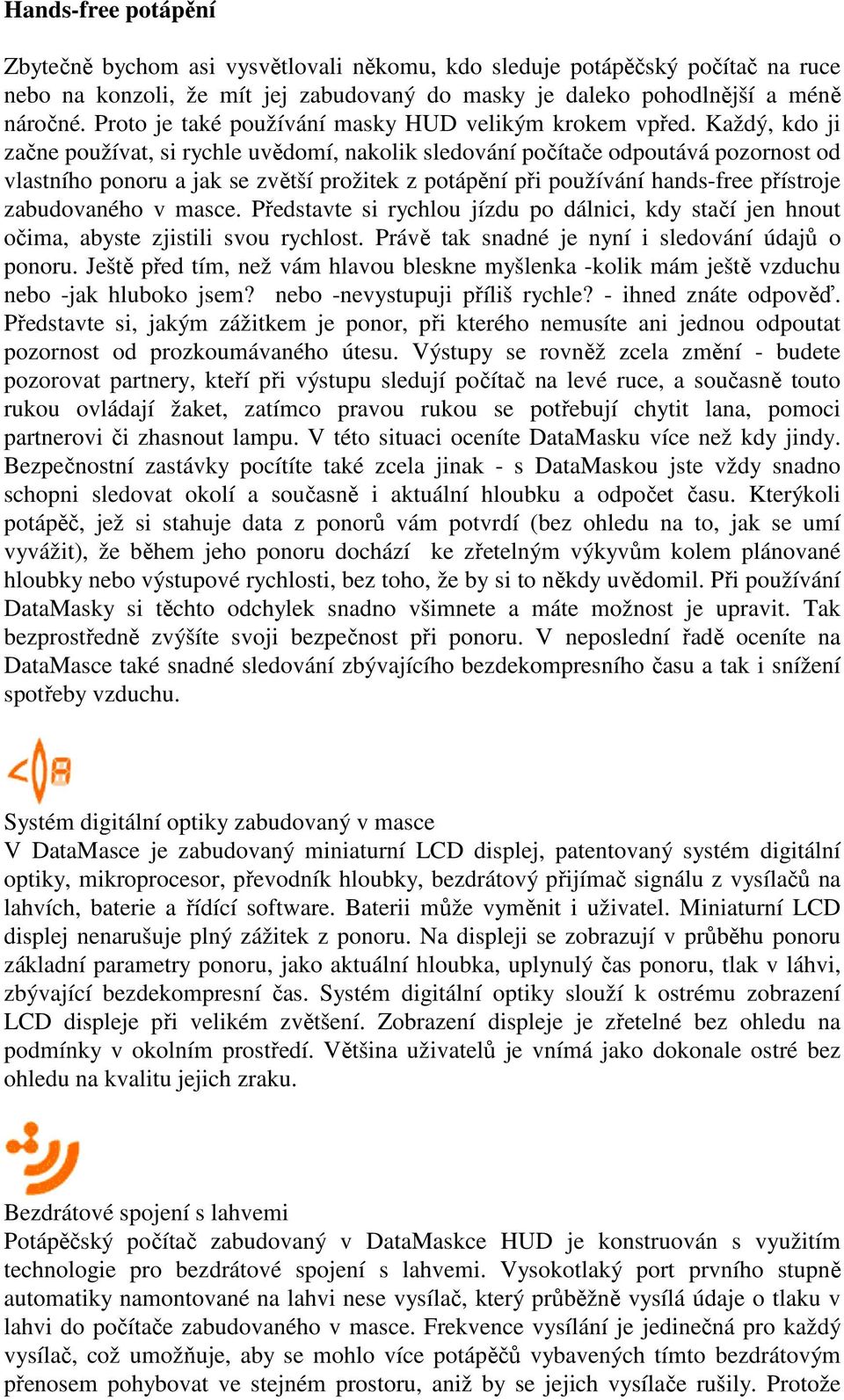 Hands-free potápění

Zbytečně bychom asi vysvětlovali někomu, kdo sleduje potápěčský počítač na ruce nebo na konzoli, že mít jej zabudovaný do masky je daleko pohodlnější a méně náročné. Proto je také používání masky HUD velikým krokem vpřed. Každý, kdo ji začne používat, si rychle uvědomí, nakolik sledování počítače odpoutává pozornost od vlastního ponoru a jak se zvětší prožitek z potápění při používání hands-free přístroje zabudovaného v masce. Představte si rychlou jízdu po dálnici, kdy stačí jen hnout očima, abyste zjistili svou rychlost. Právě tak snadné je nyní i sledování údajů o ponoru. Ještě před tím, než vám hlavou bleskne myšlenka -kolik mám ještě vzduchu nebo -jak hluboko jsem? nebo -nevystupuji příliš rychle? - ihned znáte odpověď. Představte si, jakým zážitkem je ponor, při kterého nemusíte ani jednou odpoutat pozornost od prozkoumávaného útesu. Výstupy se rovněž zcela změní - budete pozorovat partnery, kteří při výstupu sledují počítač na levé ruce, a současně touto rukou ovládají žaket, zatímco pravou rukou se potřebují chytit lana, pomoci partnerovi či zhasnout lampu. V této situaci oceníte DataMasku více než kdy jindy. Bezpečnostní zastávky pocítíte také zcela jinak - s DataMaskou jste vždy snadno schopni sledovat okolí a současně i aktuální hloubku a odpočet času. Kterýkoli potápěč, jež si stahuje data z ponorů vám potvrdí (bez ohledu na to, jak se umí vyvážit), že během jeho ponoru dochází ke zřetelným výkyvům kolem plánované hloubky nebo výstupové rychlosti, bez toho, že by si to někdy uvědomil. Při používání DataMasky si těchto odchylek snadno všimnete a máte možnost je upravit. Tak bezprostředně zvýšíte svoji bezpečnost při ponoru. V neposlední řadě oceníte na DataMasce také snadné sledování zbývajícího bezdekompresního času a tak i snížení spotřeby vzduchu.

Systém digitální optiky zabudovaný v masce
V DataMasce je zabudovaný miniaturní LCD displej, patentovaný systém digitální optiky, mikroprocesor, převodník hloubky, bezdrátový přijímač signálu z vysílačů na lahvích, baterie a řídící software. Baterii může vyměnit i uživatel. Miniaturní LCD displej nenarušuje plný zážitek z ponoru. Na displeji se zobrazují v průběhu ponoru základní parametry ponoru, jako aktuální hloubka, uplynulý čas ponoru, tlak v láhvi, zbývající bezdekompresní čas. Systém digitální optiky slouží k ostrému zobrazení LCD displeje při velikém zvětšení. Zobrazení displeje je zřetelné bez ohledu na podmínky v okolním prostředí. Většina uživatelů je vnímá jako dokonale ostré bez ohledu na kvalitu jejich zraku.

Bezdrátové spojení s lahvemi
Potápěčský počítač zabudovaný v DataMaskce HUD je konstruován s využitím technologie pro bezdrátové spojení s lahvemi. Vysokotlaký port prvního stupně automatiky namontované na lahvi nese vysílač, který průběžně vysílá údaje o tlaku v lahvi do počítače zabudovaného v masce. Frekvence vysílání je jedinečná pro každý vysílač, což umožňuje, aby se mohlo více potápěčů vybavených tímto bezdrátovým přenosem pohybovat ve stejném prostoru, aniž by se jejich vysílače rušily. Protože